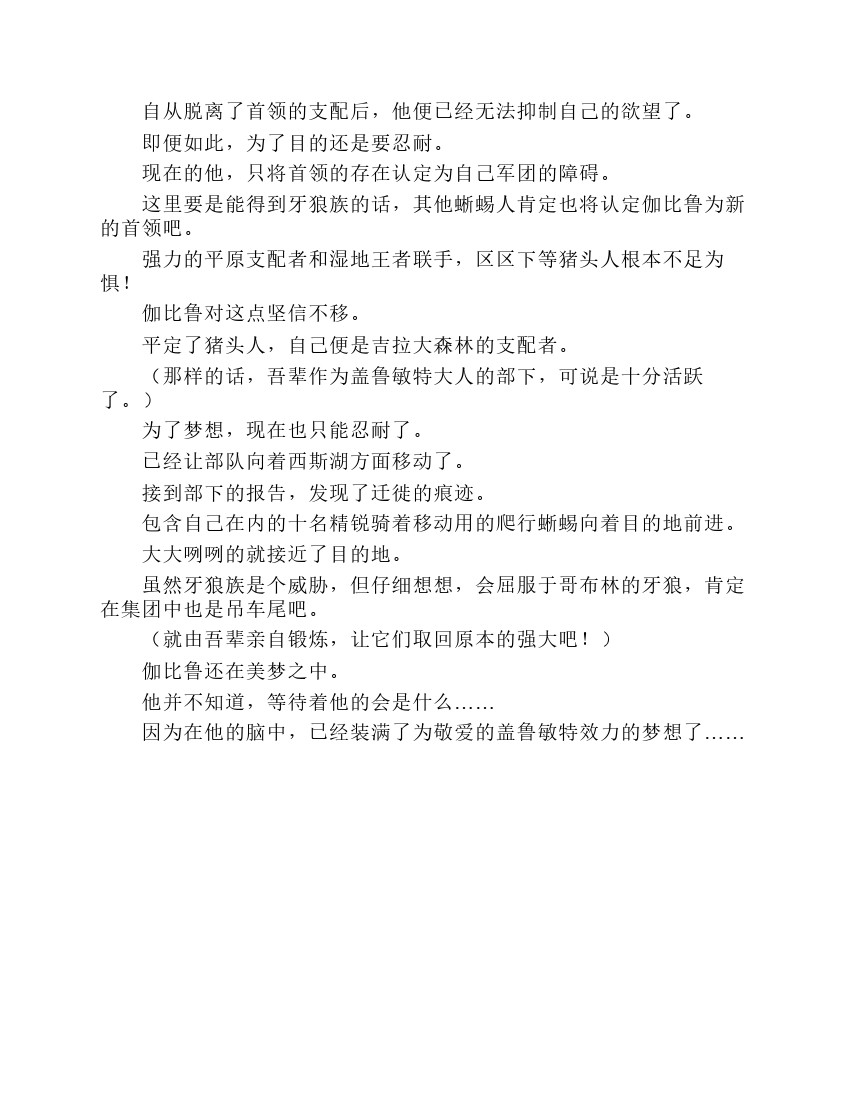 自从脱离了首领的支配后，他便已经无法抑制自己的欲望了。

即便如此，为了目的还是要忍耐。

现在的他，只将首领的存在认定为自己军团的障碍。

这里要是能得到牙狼族的话，其他蜥蜴人肯定也将认定伽比鲁为新的首领吧。

强力的平原支配者和湿地王者联手，区区下等猪头人根本不足为惧！

伽比鲁对这点坚信不移。

平定了猪头人，自己便是吉拉大森林的支配者。

（那样的话，吾辈作为盖鲁敏特大人的部下，可说是十分活跃了。）

为了梦想，现在也只能忍耐了。

已经让部队向着西斯湖方面移动了。

接到部下的报告，发现了迁徙的痕迹。

包含自己在内的十名精锐骑着移动用的爬行蜥蜴向着目的地前进。

大大咧咧的就接近了目的地。

虽然牙狼族是个威胁，但仔细想想，会屈服于哥布林的牙狼，肯定在集团中也是吊车尾吧。

（就由吾辈亲自锻炼，让它们取回原本的强大吧！）

伽比鲁还在美梦之中。

他并不知道，等待着他的会是什么……

因为在他的脑中，已经装满了为敬爱的盖鲁敏特效力的梦想了……